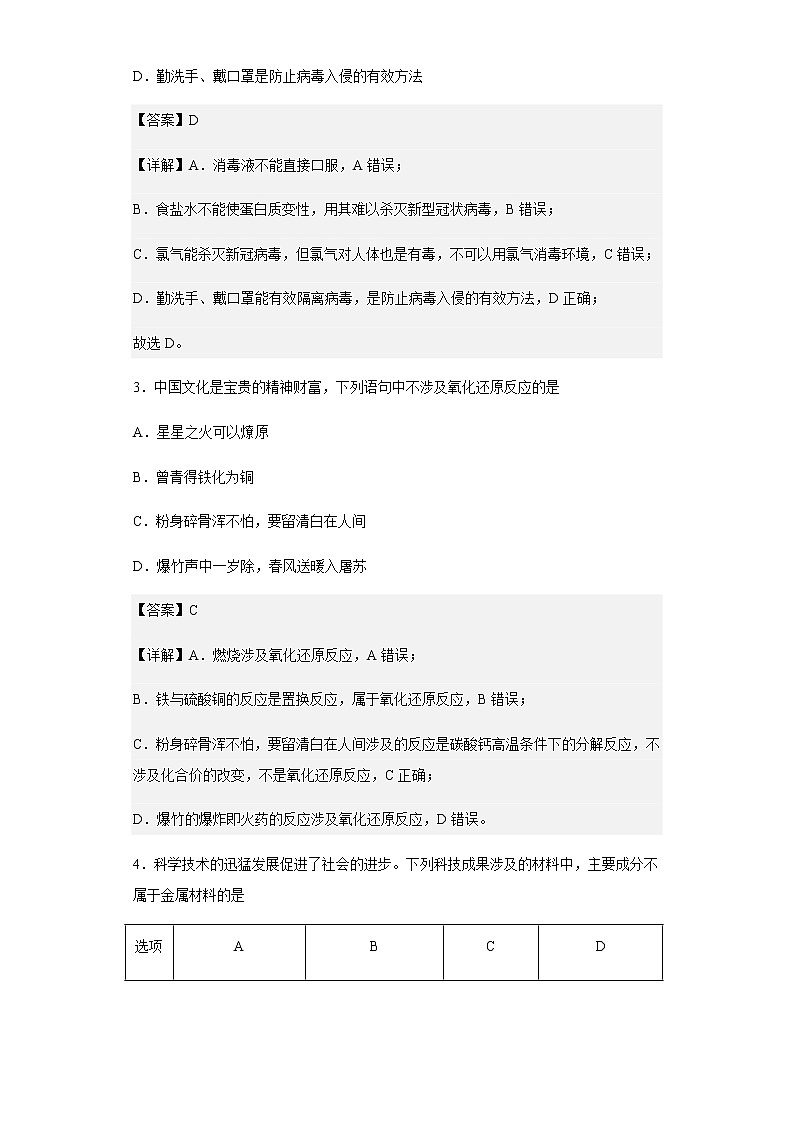 D．勤洗手、戴口罩是防止病毒入侵的有效方法

【答案】D

【详解】A．消毒液不能直接口服，A 错误；

B．食盐水不能使蛋白质变性，用其难以杀灭新型冠状病毒，B 错误；

C．氯气能杀灭新冠病毒，但氯气对人体也是有毒，不可以用氯气消毒环境，C 错误；

D．勤洗手、戴口罩能有效隔离病毒，是防止病毒入侵的有效方法，D 正确；

故选 D。

3．中国文化是宝贵的精神财富，下列语句中不涉及氧化还原反应的是

A．星星之火可以燎原

B．曾青得铁化为铜

C．粉身碎骨浑不怕，要留清白在人间

D．爆竹声中一岁除，春风送暖入屠苏

【答案】C

【详解】A．燃烧涉及氧化还原反应，A 错误；

B．铁与硫酸铜的反应是置换反应，属于氧化还原反应，B 错误；

C．粉身碎骨浑不怕，要留清白在人间涉及的反应是碳酸钙高温条件下的分解反应，不涉及化合价的改变，不是氧化还原反应，C 正确；

D．爆竹的爆炸即火药的反应涉及氧化还原反应，D 错误。

4．科学技术的迅猛发展促进了社会的进步。下列科技成果涉及的材料中，主要成分不属于金属材料的是

| 选项 | A | B | C | D |
|---|---|---|---|---|